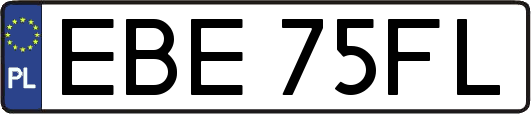 PL
EBE 75FL